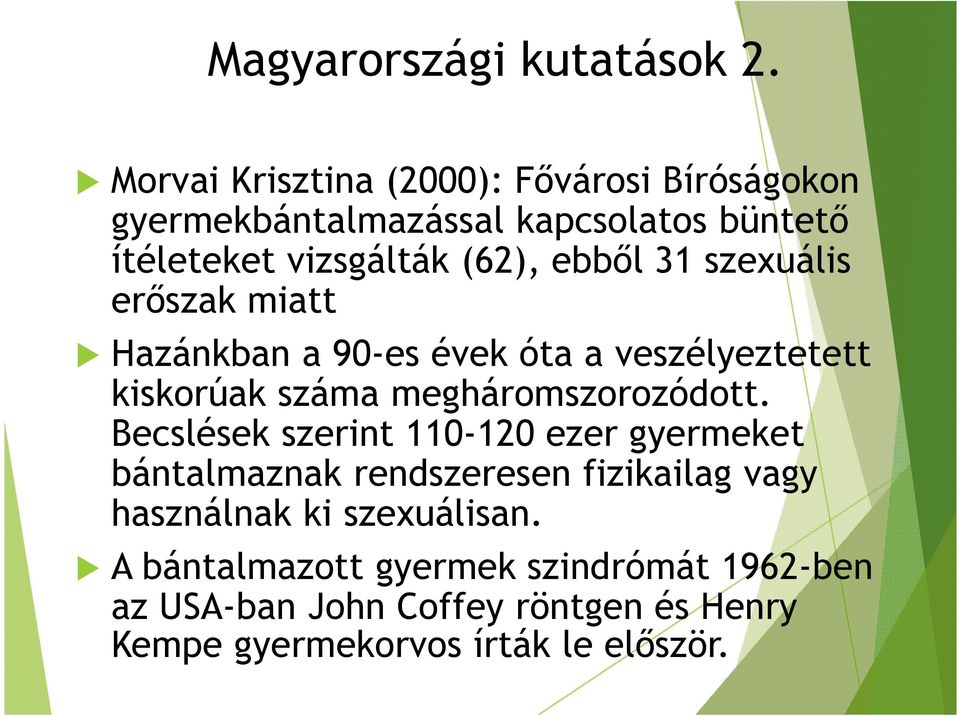 Magyarországi kutatások 2.

Morvai Krisztina (2000): Fővárosi Bíróságokon gyermekbántalmazással kapcsolatos büntető ítéleteket vizsgálták (62), ebből 31 szexuális erőszak miatt

Hazánkban a 90-es évek óta a veszélyeztetett kiskorúak száma megháromszorozódott. Becslések szerint 110-120 ezer gyermeket bántalmaznak rendszeresen fizikailag vagy használnak ki szexuálisan.

A bántalmazott gyermek szindrómát 1962-ben az USA-ban John Coffey röntgen és Henry Kempe gyermekorvos írták le először.